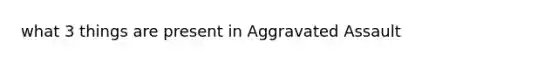 what 3 things are present in Aggravated Assault